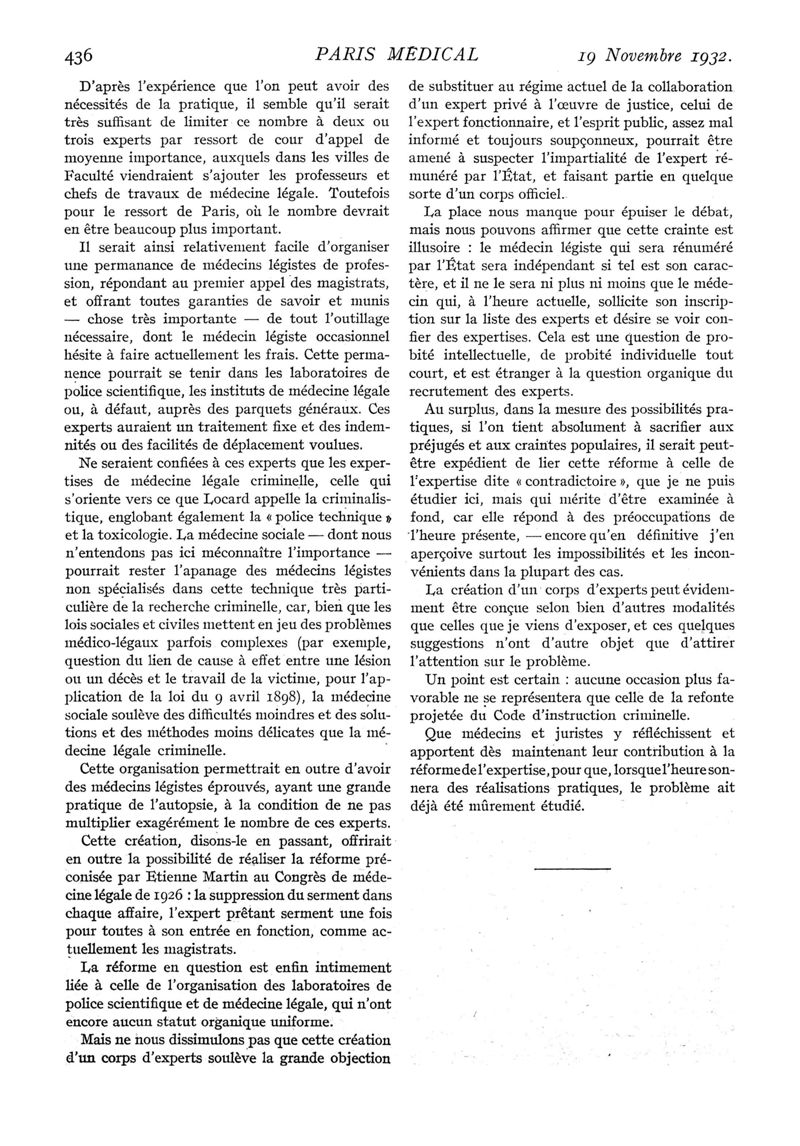 436 PARIS MÉDICAL 19 Novembre 1932.

D'après l'expérience que l'on peut avoir des nécessités de la pratique, il semble qu'il serait très suffisant de limiter ce nombre à deux ou trois experts par ressort de cour d'appel de moyenne importance, auxquels dans les villes de Faculté viendraient s'ajouter les professeurs et chefs de travaux de médecine légale. Toutefois pour le ressort de Paris, où le nombre devrait en être beaucoup plus important.

Il serait ainsi relativement facile d'organiser une permanance de médecins légistes de profession, répondant au premier appel des magistrats, et offrant toutes garanties de savoir et munis — chose très importante — de tout l'outillage nécessaire, dont le médecin légiste occasionnel hésite à faire actuellement les frais. Cette permanence pourrait se tenir dans les laboratoires de police scientifique, les instituts de médecine légale ou, à défaut, auprès des parquets généraux. Ces experts auraient un traitement fixe et des indemnités ou des facilités de déplacement voulues.

Ne seraient confiées à ces experts que les expertises de médecine légale criminelle, celle qui s'oriente vers ce que Locard appelle la criminalistique, englobant également la « police technique » et la toxicologie. La médecine sociale — dont nous n'entendons pas ici méconnaître l'importance — pourrait rester l'apanage des médecins légistes non spécialisés dans cette technique très particulière de la recherche criminelle, car, bien que les lois sociales et civiles mettent en jeu des problèmes médico-légaux parfois complexes (par exemple, question du lien de cause à effet entre une lésion ou un décès et le travail de la victime, pour l'application de la loi du 9 avril 1898), la médecine sociale soulève des difficultés moindres et des solutions et des méthodes moins délicates que la médecine légale criminelle.

Cette organisation permettrait en outre d'avoir des médecins légistes éprouvés, ayant une grande pratique de l'autopsie, à la condition de ne pas multiplier exagérément le nombre de ces experts.

Cette création, disons-le en passant, offrirait en outre la possibilité de réaliser la réforme préconisée par Etienne Martin au Congrès de médecine légale de 1926 : la suppression du serment dans chaque affaire, l'expert prêtant serment une fois pour toutes à son entrée en fonction, comme actuellement les magistrats.

La réforme en question est enfin intimement liée à celle de l'organisation des laboratoires de police scientifique et de médecine légale, qui n'ont encore aucun statut organique uniforme.

Mais ne nous dissimulons pas que cette création d'un corps d'experts soulève la grande objection de substituer au régime actuel de la collaboration d'un expert privé à l'œuvre de justice, celui de l'expert fonctionnaire, et l'esprit public, assez mal informé et toujours soupçonneux, pourrait être amené à suspecter l'impartialité de l'expert rémunéré par l'État, et faisant partie en quelque sorte d'un corps officiel.

La place nous manque pour épuiser le débat, mais nous pouvons affirmer que cette crainte est illusoire : le médecin légiste qui sera rénuméré par l'État sera indépendant si tel est son caractère, et il ne le sera ni plus ni moins que le médecin qui, à l'heure actuelle, sollicite son inscription sur la liste des experts et désire se voir confier des expertises. Cela est une question de probité intellectuelle, de probité individuelle tout court, et est étranger à la question organique du recrutement des experts.

Au surplus, dans la mesure des possibilités pratiques, si l'on tient absolument à sacrifier aux préjugés et aux craintes populaires, il serait peut-être expédient de lier cette réforme à celle de l'expertise dite « contradictoire », que je ne puis étudier ici, mais qui mérite d'être examinée à fond, car elle répond à des préoccupations de l'heure présente, — encore qu'en définitive j'en aperçoive surtout les impossibilités et les inconvénients dans la plupart des cas.

La création d'un corps d'experts peut évidemment être conçue selon bien d'autres modalités que celles que je viens d'exposer, et ces quelques suggestions n'ont d'autre objet que d'attirer l'attention sur le problème.

Un point est certain : aucune occasion plus favorable ne se représentera que celle de la refonte projetée du Code d'instruction criminelle.

Que médecins et juristes y réfléchissent et apportent dès maintenant leur contribution à la réforme de l'expertise, pour que, lorsque l'heure sonnera des réalisations pratiques, le problème ait déjà été mûrement étudié.